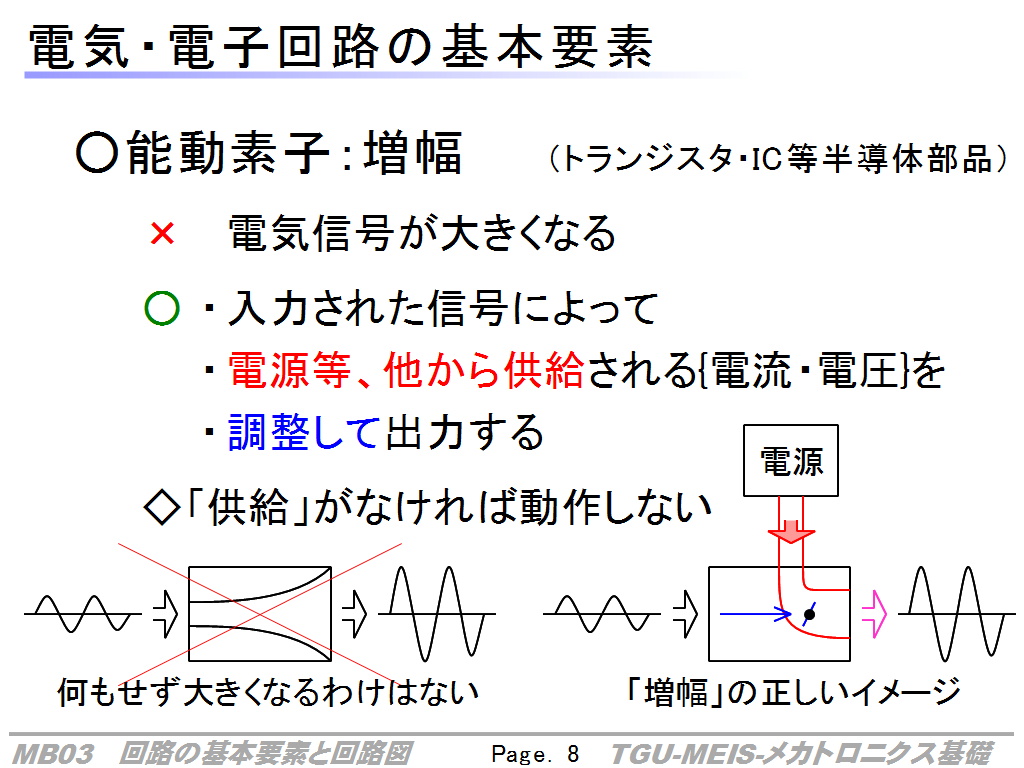 電気・電子回路の基本要素

○能動素子:増幅 (トランジスタ・IC等半導体部品)

× 電気信号が大きくなる

○ ・入力された信号によって

・電源等、他から供給される{電流・電圧}を

・調整して出力する

◇「供給」がなければ動作しない

電源

何もせず大きくなるわけはない

「増幅」の正しいイメージ

MB03 回路の基本要素と回路図 Page. 8 TGU-MEIS-メカトロニクス基礎